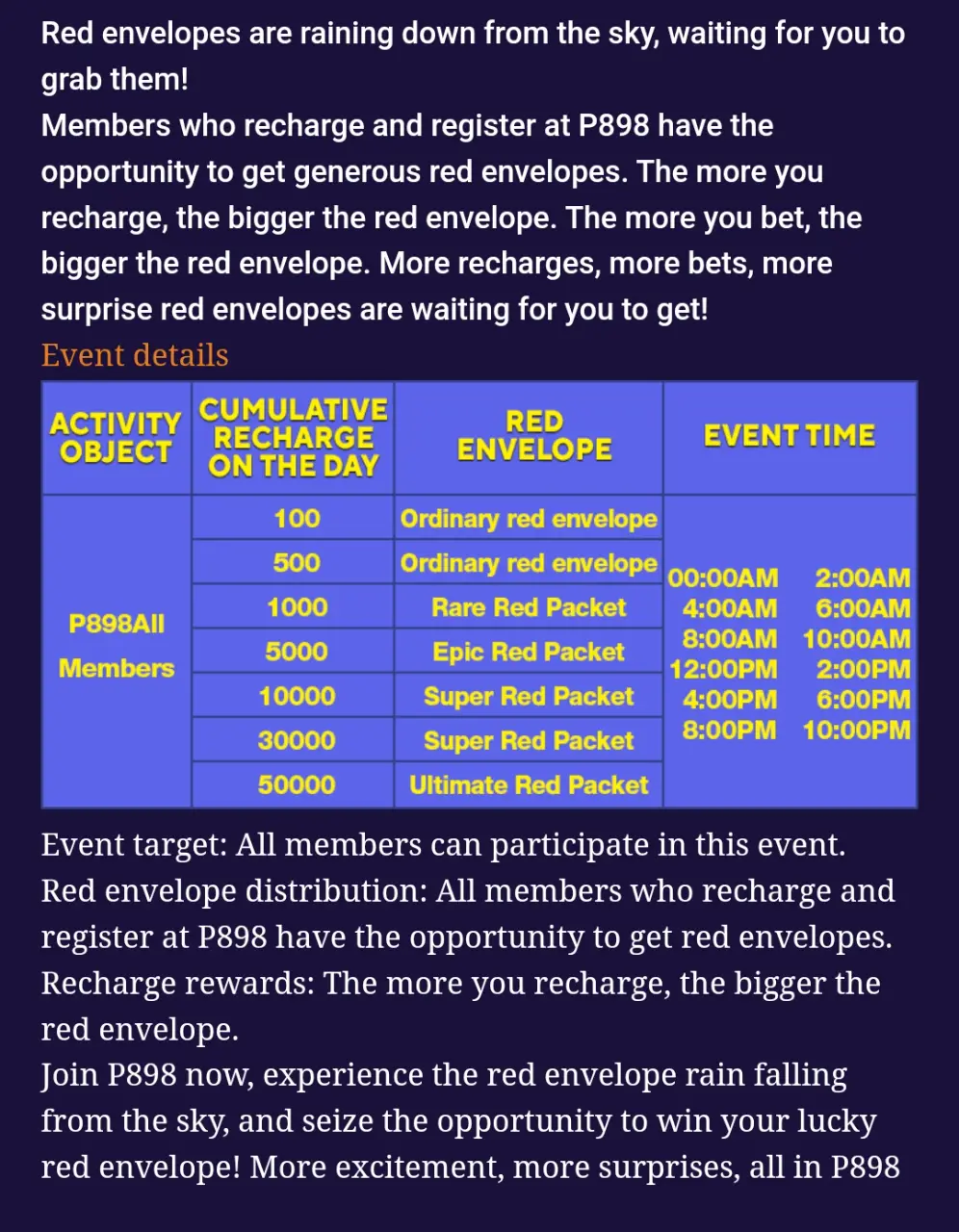 Red envelopes are raining down from the sky, waiting for you to grab them!
Members who recharge and register at P898 have the opportunity to get generous red envelopes. The more you recharge, the bigger the red envelope. The more you bet, the bigger the red envelope. More recharges, more bets, more surprise red envelopes are waiting for you to get!
Event details

| ACTIVITY OBJECT | CUMULATIVE RECHARGE ON THE DAY | RED ENVELOPE | EVENT TIME |
|---|---|---|---|
| P898All Members | 100 | Ordinary red envelope | 00:00AM 2:00AM 4:00AM 6:00AM 8:00AM 10:00AM 12:00PM 2:00PM 4:00PM 6:00PM 8:00PM 10:00PM |
| | 500 | Ordinary red envelope | |
| | 1000 | Rare Red Packet | |
| | 5000 | Epic Red Packet | |
| | 10000 | Super Red Packet | |
| | 30000 | Super Red Packet | |
| | 50000 | Ultimate Red Packet | |

Event target: All members can participate in this event.
Red envelope distribution: All members who recharge and register at P898 have the opportunity to get red envelopes.
Recharge rewards: The more you recharge, the bigger the red envelope.
Join P898 now, experience the red envelope rain falling from the sky, and seize the opportunity to win your lucky red envelope! More excitement, more surprises, all in P898